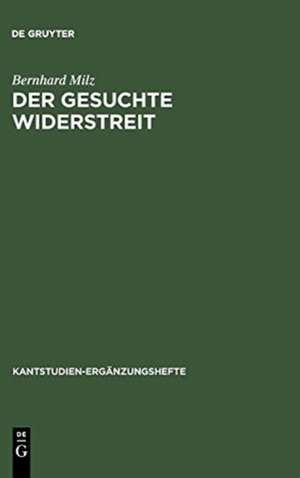 DE GRUYTER

Bernhard Milz
DER GESUCHTE WIDERSTREIT

KANTSTUDIEN-ERGÄNZUNGSHEFTE

DE
G